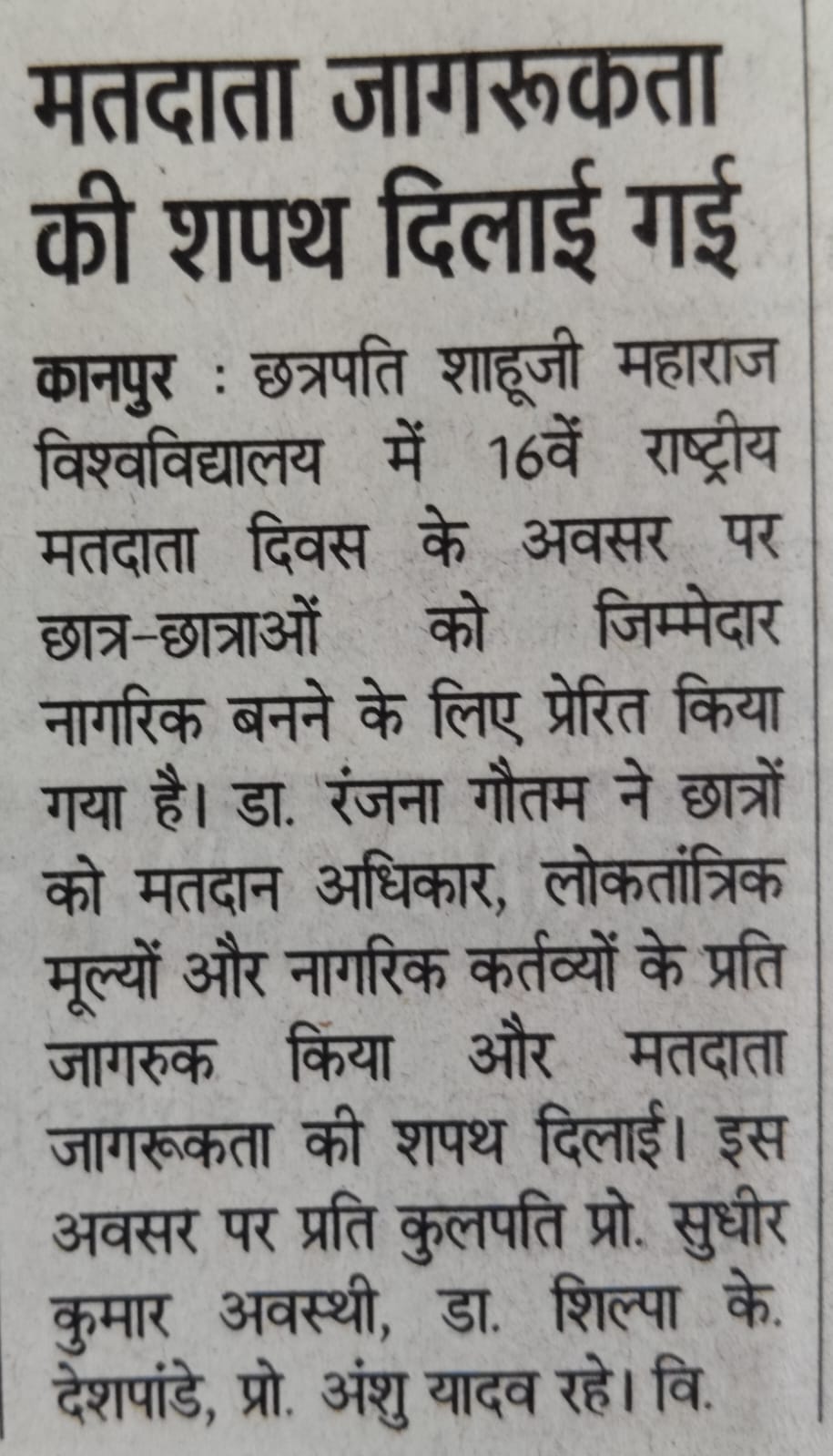 मतदाता जागरूकता की शपथ दिलाई गई

कानपुर : छत्रपति शाहूजी महाराज विश्वविद्यालय में 16वें राष्ट्रीय मतदाता दिवस के अवसर पर छात्र-छात्राओं को जिम्मेदार नागरिक बनने के लिए प्रेरित किया गया है। डा. रंजना गौतम ने छात्रों को मतदान अधिकार, लोकतांत्रिक मूल्यों और नागरिक कर्तव्यों के प्रति जागरुक किया और मतदाता जागरूकता की शपथ दिलाई। इस अवसर पर प्रति कुलपति प्रो. सुधीर कुमार अवस्थी, डा. शिल्पा के. देशपांडे, प्रो. अंशु यादव रहे। वि.